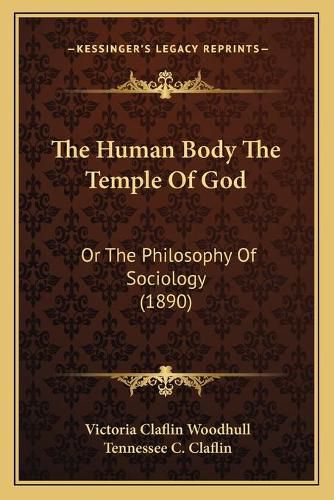 —KESSINGER'S LEGACY REPRINTS—

The Human Body The Temple Of God

Or The Philosophy Of Sociology (1890)

Victoria Claflin Woodhull
Tennessee C. Claflin